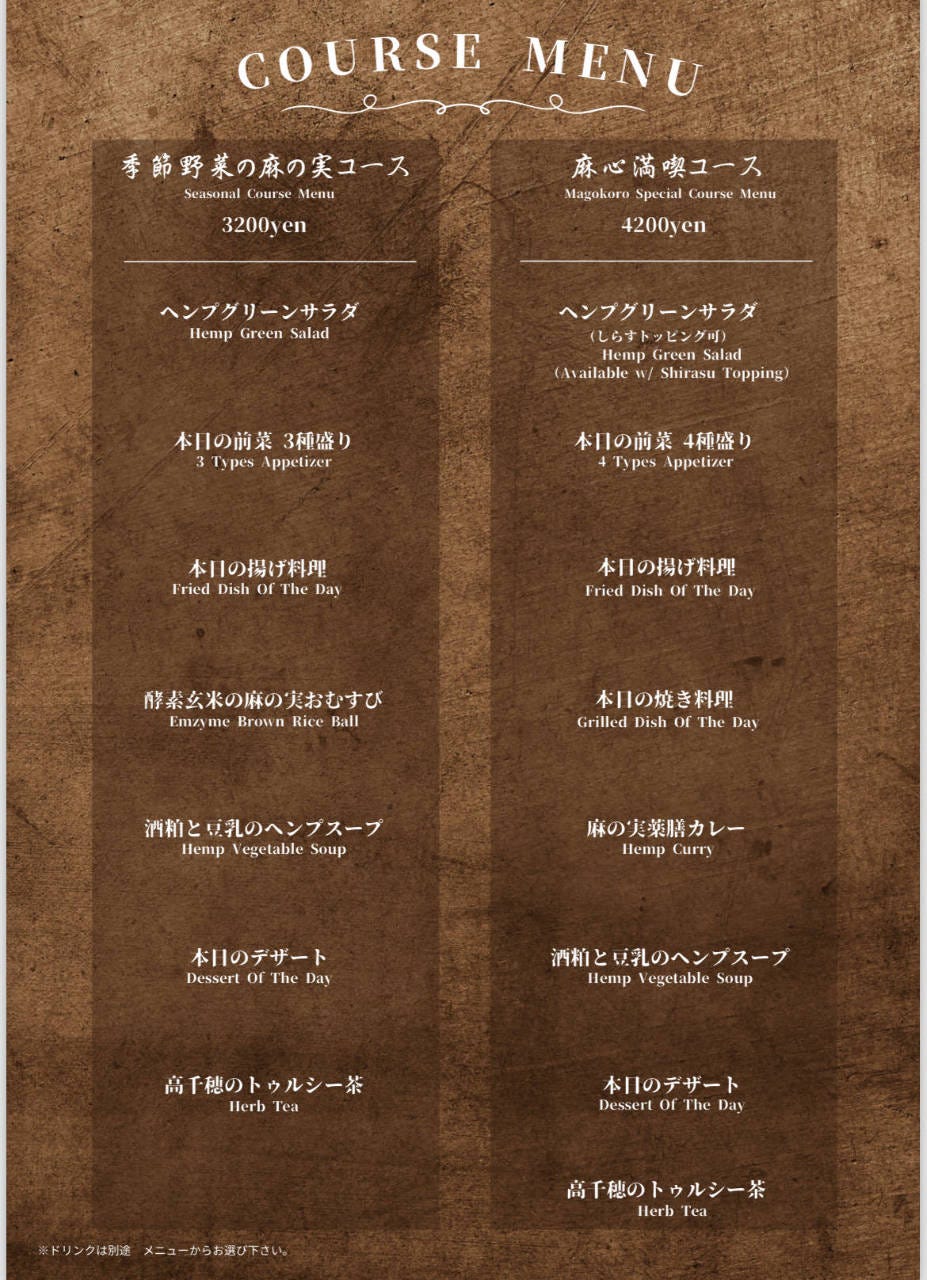 COURSE MENU

季節野菜の麻の実コース
Seasonal Course Menu
3200yen

ヘンプグリーンサラダ
Hemp Green Salad

本日の前菜 3種盛り
3 Types Appetizer

本日の揚げ料理
Fried Dish Of The Day

酵素玄米の麻の実おむすび
Emzyme Brown Rice Ball

酒粕と豆乳のヘンプスープ
Hemp Vegetable Soup

本日のデザート
Dessert Of The Day

高千穂のトゥルシー茶
Herb Tea

麻心満喫コース
Magokoro Special Course Menu
4200yen

ヘンプグリーンサラダ
(しらすトッピング可)
Hemp Green Salad
(Available w/ Shirasu Topping)

本日の前菜 4種盛り
4 Types Appetizer

本日の揚げ料理
Fried Dish Of The Day

本日の焼き料理
Grilled Dish Of The Day

麻の実薬膳カレー
Hemp Curry

酒粕と豆乳のヘンプスープ
Hemp Vegetable Soup

本日のデザート
Dessert Of The Day

高千穂のトゥルシー茶
Herb Tea

※ドリンクは別途 メニューからお選び下さい。